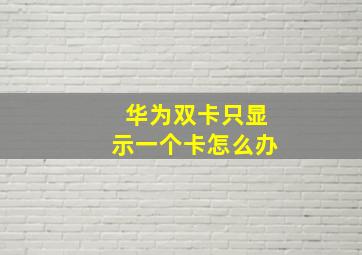 华为双卡只显示一个卡怎么办